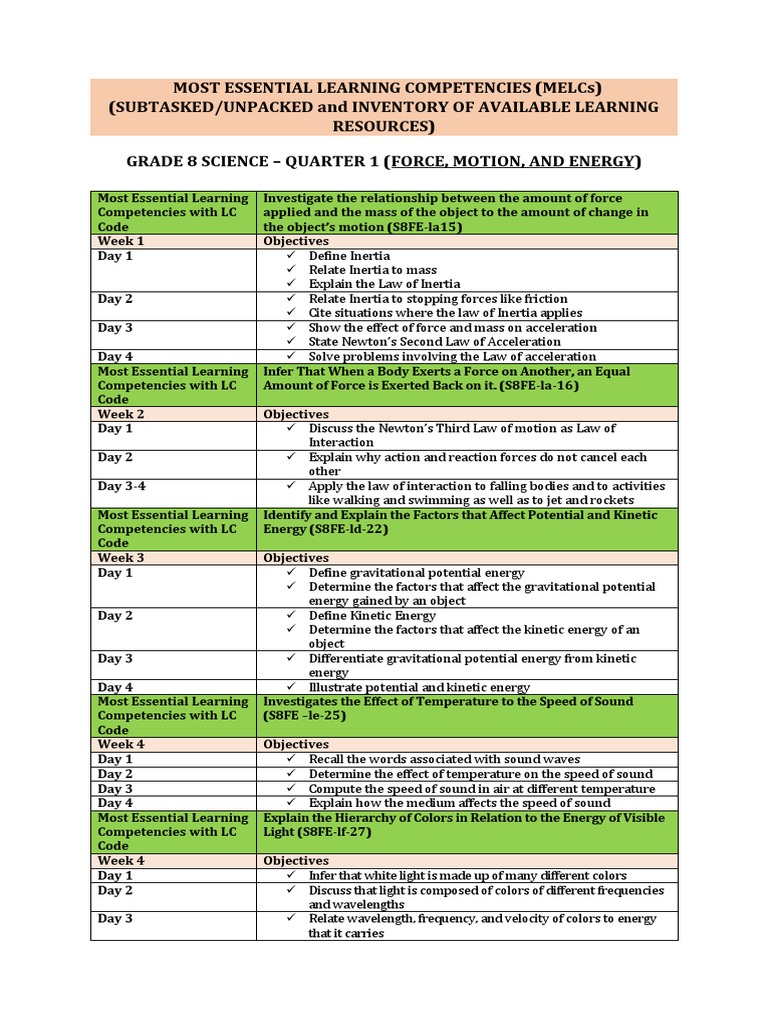 MOST ESSENTIAL LEARNING COMPETENCIES (MELCs) (SUBTASKED/UNPACKED and INVENTORY OF AVAILABLE LEARNING RESOURCES)

GRADE 8 SCIENCE – QUARTER 1 (FORCE, MOTION, AND ENERGY)

| Most Essential Learning Competencies with LC Code | Investigate the relationship between the amount of force applied and the mass of the object to the amount of change in the object's motion (S8FE-la15) |
|---|---|
| Week 1 | Objectives |
| Day 1 | ✓ Define Inertia ✓ Relate Inertia to mass ✓ Explain the Law of Inertia |
| Day 2 | ✓ Relate Inertia to stopping forces like friction ✓ Cite situations where the law of Inertia applies |
| Day 3 | ✓ Show the effect of force and mass on acceleration ✓ State Newton's Second Law of Acceleration |
| Day 4 | ✓ Solve problems involving the Law of acceleration |
| Most Essential Learning Competencies with LC Code | Infer That When a Body Exerts a Force on Another, an Equal Amount of Force is Exerted Back on it. (S8FE-la-16) |
| Week 2 | Objectives |
| Day 1 | ✓ Discuss the Newton's Third Law of motion as Law of Interaction |
| Day 2 | ✓ Explain why action and reaction forces do not cancel each other |
| Day 3-4 | ✓ Apply the law of interaction to falling bodies and to activities like walking and swimming as well as to jet and rockets |
| Most Essential Learning Competencies with LC Code | Identify and Explain the Factors that Affect Potential and Kinetic Energy (S8FE-ld-22) |
| Week 3 | Objectives |
| Day 1 | ✓ Define gravitational potential energy ✓ Determine the factors that affect the gravitational potential energy gained by an object |
| Day 2 | ✓ Define Kinetic Energy ✓ Determine the factors that affect the kinetic energy of an object |
| Day 3 | ✓ Differentiate gravitational potential energy from kinetic energy |
| Day 4 | ✓ Illustrate potential and kinetic energy |
| Most Essential Learning Competencies with LC Code | Investigates the Effect of Temperature to the Speed of Sound (S8FE –le-25) |
| Week 4 | Objectives |
| Day 1 | ✓ Recall the words associated with sound waves |
| Day 2 | ✓ Determine the effect of temperature on the speed of sound |
| Day 3 | ✓ Compute the speed of sound in air at different temperature |
| Day 4 | ✓ Explain how the medium affects the speed of sound |
| Most Essential Learning Competencies with LC Code | Explain the Hierarchy of Colors in Relation to the Energy of Visible Light (S8FE-lf-27) |
| Week 4 | Objectives |
| Day 1 | ✓ Infer that white light is made up of many different colors |
| Day 2 | ✓ Discuss that light is composed of colors of different frequencies and wavelengths |
| Day 3 | ✓ Relate wavelength, frequency, and velocity of colors to energy that it carries |